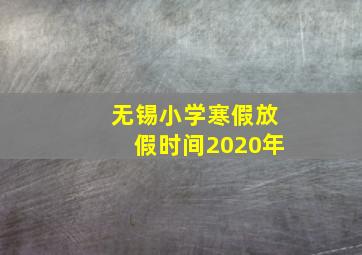 无锡小学寒假放假时间2020年